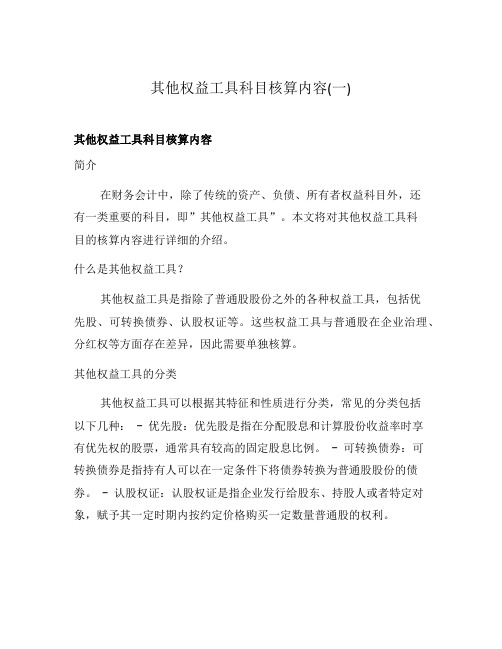 其他权益工具科目核算内容(一)

其他权益工具科目核算内容

简介

在财务会计中，除了传统的资产、负债、所有者权益科目外，还有一类重要的科目，即”其他权益工具”。本文将对其他权益工具科目的核算内容进行详细的介绍。

什么是其他权益工具？

其他权益工具是指除了普通股股份之外的各种权益工具，包括优先股、可转换债券、认股权证等。这些权益工具与普通股在企业治理、分红权等方面存在差异，因此需要单独核算。

其他权益工具的分类

其他权益工具可以根据其特征和性质进行分类，常见的分类包括以下几种： - 优先股：优先股是指在分配股息和计算股份收益率时享有优先权的股票，通常具有较高的固定股息比例。 - 可转换债券：可转换债券是指持有人可以在一定条件下将债券转换为普通股股份的债券。 - 认股权证：认股权证是指企业发行给股东、持股人或者特定对象，赋予其一定时期内按约定价格购买一定数量普通股的权利。